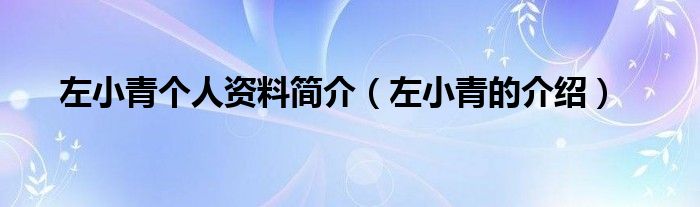 左小青个人资料简介（左小青的介绍）